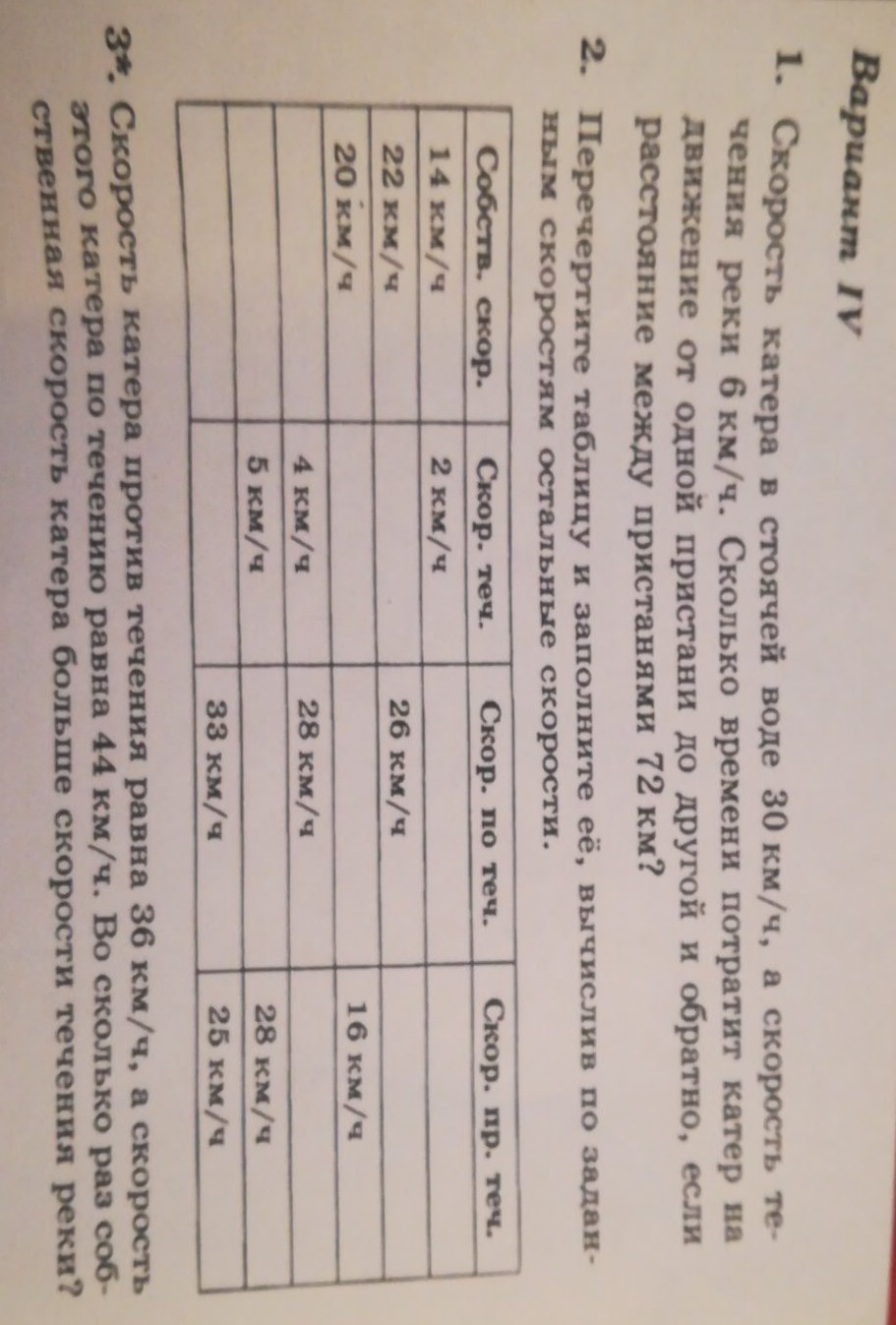 Вариант IV

1. Скорость катера в стоячей воде 30 км/ч, а скорость течения реки 6 км/ч. Сколько времени потратит катер на движение от одной пристани до другой и обратно, если расстояние между пристанями 72 км?

2. Перечертите таблицу и заполните её, вычислив по заданным скоростям остальные скорости.

| Собств. скор. | Скор. теч. | Скор. по теч. | Скор. пр. теч. |
|---|---|---|---|
| 14 км/ч | 2 км/ч | | |
| 22 км/ч | | 26 км/ч | |
| 20 км/ч | | | 16 км/ч |
| | 4 км/ч | 28 км/ч | |
| | 5 км/ч | | 28 км/ч |
| | | 33 км/ч | 25 км/ч |

3*. Скорость катера против течения равна 36 км/ч, а скорость этого катера по течению равна 44 км/ч. Во сколько раз собственная скорость катера больше скорости течения реки?